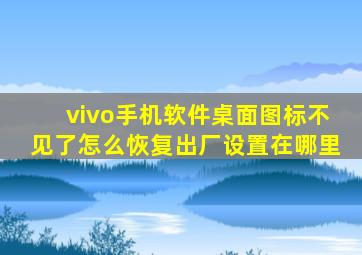 vivo手机软件桌面图标不见了怎么恢复出厂设置在哪里